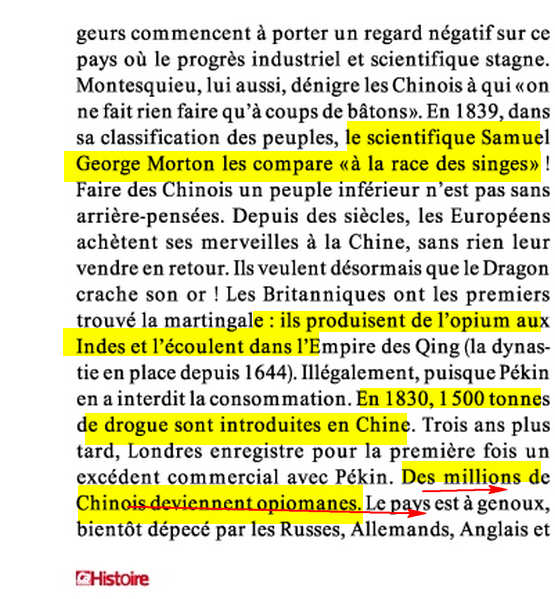 geurs commencent à porter un regard négatif sur ce pays où le progrès industriel et scientifique stagne. Montesquieu, lui aussi, dénigre les Chinois à qui «on ne fait rien faire qu'à coups de bâtons». En 1839, dans sa classification des peuples, le scientifique Samuel George Morton les compare «à la race des singes» ! Faire des Chinois un peuple inférieur n'est pas sans arrière-pensées. Depuis des siècles, les Européens achètent ses merveilles à la Chine, sans rien leur vendre en retour. Ils veulent désormais que le Dragon crache son or ! Les Britanniques ont les premiers trouvé la martingale : ils produisent de l'opium aux Indes et l'écoulent dans l'Empire des Qing (la dynastie en place depuis 1644). Illégalement, puisque Pékin en a interdit la consommation. En 1830, 1 500 tonnes de drogue sont introduites en Chine. Trois ans plus tard, Londres enregistre pour la première fois un excédent commercial avec Pékin. Des millions de Chinois deviennent opiomanes. Le pays est à genoux, bientôt dépecé par les Russes, Allemands, Anglais et

Histoire